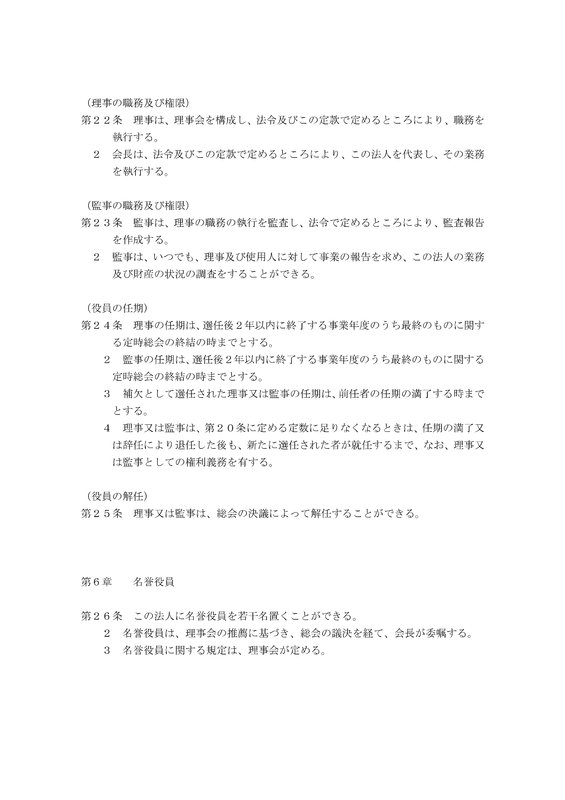 （理事の職務及び権限）
第２２条　理事は、理事会を構成し、法令及びこの定款で定めるところにより、職務を執行する。
２　会長は、法令及びこの定款で定めるところにより、この法人を代表し、その業務を執行する。

（監事の職務及び権限）
第２３条　監事は、理事の職務の執行を監査し、法令で定めるところにより、監査報告を作成する。
２　監事は、いつでも、理事及び使用人に対して事業の報告を求め、この法人の業務及び財産の状況の調査をすることができる。

（役員の任期）
第２４条　理事の任期は、選任後２年以内に終了する事業年度のうち最終のものに関する定時総会の終結の時までとする。
２　監事の任期は、選任後２年以内に終了する事業年度のうち最終のものに関する定時総会の終結の時までとする。
３　補欠として選任された理事又は監事の任期は、前任者の任期の満了する時までとする。
４　理事又は監事は、第２０条に定める定数に足りなくなるときは、任期の満了又は辞任により退任した後も、新たに選任された者が就任するまで、なお、理事又は監事としての権利義務を有する。

（役員の解任）
第２５条　理事又は監事は、総会の決議によって解任することができる。

第６章　　名誉役員

第２６条　この法人に名誉役員を若干名置くことができる。
２　名誉役員は、理事会の推薦に基づき、総会の議決を経て、会長が委嘱する。
３　名誉役員に関する規定は、理事会が定める。